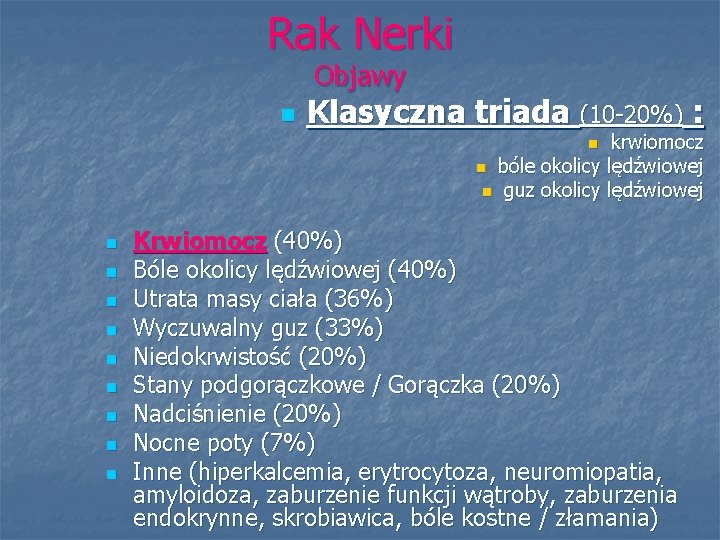 Rak Nerki
Objawy

Klasyczna triada (10-20%) :
krwiomocz
bóle okolicy lędźwiowej
guz okolicy lędźwiowej

Krwiomocz (40%)
Bóle okolicy lędźwiowej (40%)
Utrata masy ciała (36%)
Wyczuwalny guz (33%)
Niedokrwistość (20%)
Stany podgorączkowe / Gorączka (20%)
Nadciśnienie (20%)
Nocne poty (7%)
Inne (hiperkalcemia, erytrocytoza, neuromiopatia, amyloidoza, zaburzenie funkcji wątroby, zaburzenia endokrynne, skrobiawica, bóle kostne / złamania)